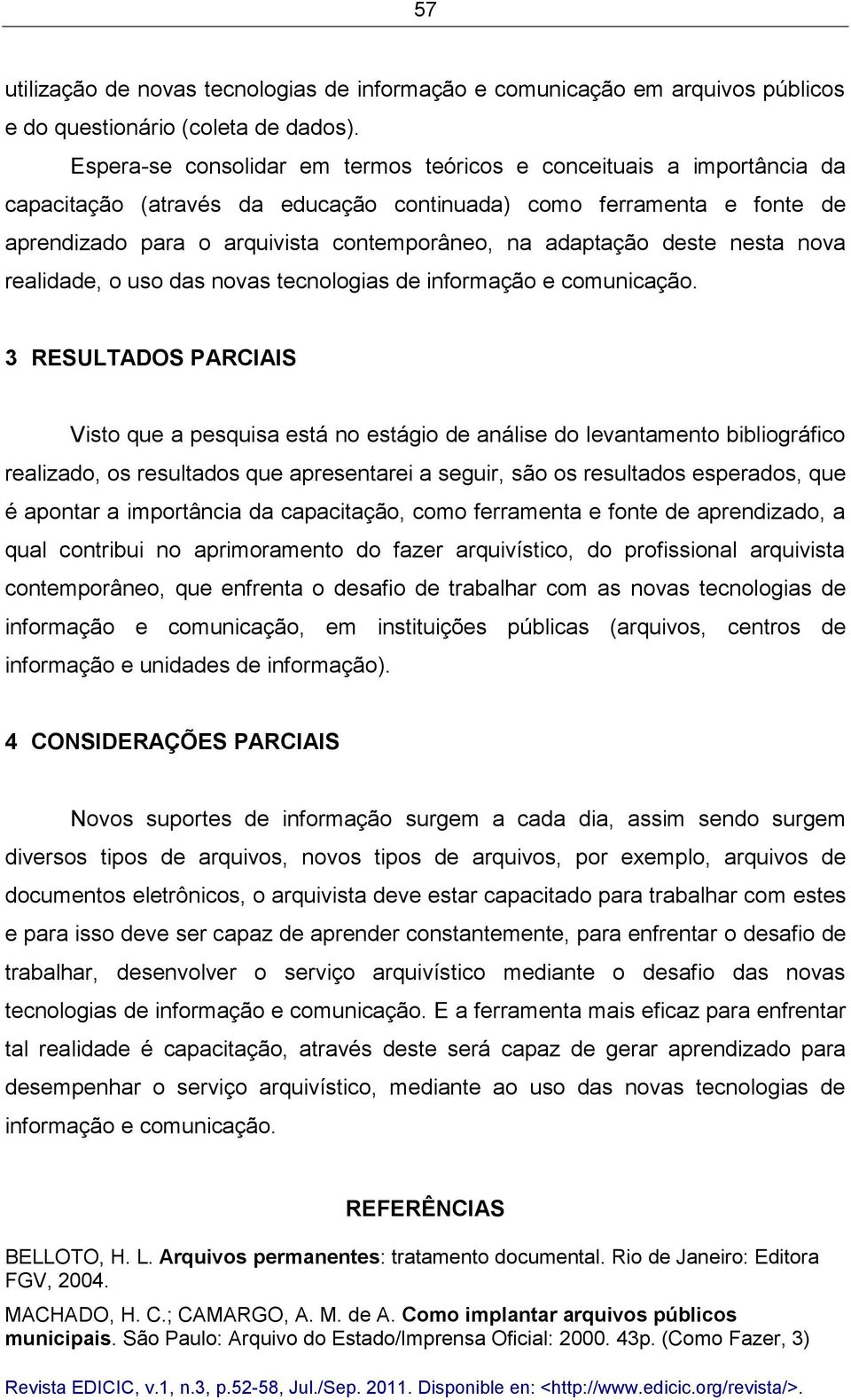 57

utilização de novas tecnologias de informação e comunicação em arquivos públicos e do questionário (coleta de dados).

Espera-se consolidar em termos teóricos e conceituais a importância da capacitação (através da educação continuada) como ferramenta e fonte de aprendizado para o arquivista contemporâneo, na adaptação deste nesta nova realidade, o uso das novas tecnologias de informação e comunicação.

3 RESULTADOS PARCIAIS

Visto que a pesquisa está no estágio de análise do levantamento bibliográfico realizado, os resultados que apresentarei a seguir, são os resultados esperados, que é apontar a importância da capacitação, como ferramenta e fonte de aprendizado, a qual contribui no aprimoramento do fazer arquivístico, do profissional arquivista contemporâneo, que enfrenta o desafio de trabalhar com as novas tecnologias de informação e comunicação, em instituições públicas (arquivos, centros de informação e unidades de informação).

4 CONSIDERAÇÕES PARCIAIS

Novos suportes de informação surgem a cada dia, assim sendo surgem diversos tipos de arquivos, novos tipos de arquivos, por exemplo, arquivos de documentos eletrônicos, o arquivista deve estar capacitado para trabalhar com estes e para isso deve ser capaz de aprender constantemente, para enfrentar o desafio de trabalhar, desenvolver o serviço arquivístico mediante o desafio das novas tecnologias de informação e comunicação. E a ferramenta mais eficaz para enfrentar tal realidade é capacitação, através deste será capaz de gerar aprendizado para desempenhar o serviço arquivístico, mediante ao uso das novas tecnologias de informação e comunicação.

REFERÊNCIAS

BELLOTO, H. L. Arquivos permanentes: tratamento documental. Rio de Janeiro: Editora FGV, 2004.

MACHADO, H. C.; CAMARGO, A. M. de A. Como implantar arquivos públicos municipais. São Paulo: Arquivo do Estado/Imprensa Oficial: 2000. 43p. (Como Fazer, 3)

Revista EDICIC, v.1, n.3, p.52-58, Jul./Sep. 2011. Disponible en: <http://www.edicic.org/revista/>.